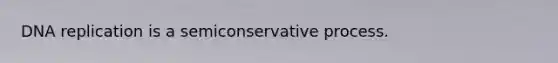 DNA replication is a semiconservative process.